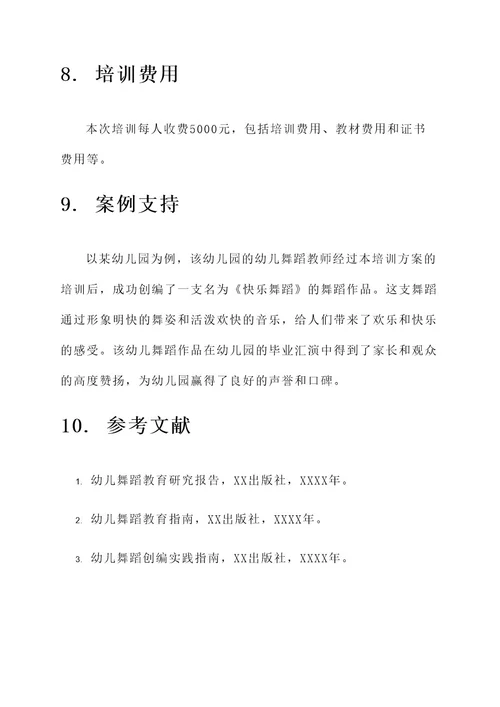 8. 培训费用

本次培训每人收费5000元，包括培训费用、教材费用和证书费用等。

9. 案例支持

以某幼儿园为例，该幼儿园的幼儿舞蹈教师经过本培训方案的培训后，成功创编了一支名为《快乐舞蹈》的舞蹈作品。这支舞蹈通过形象明快的舞姿和活泼欢快的音乐，给人们带来了欢乐和快乐的感受。该幼儿舞蹈作品在幼儿园的毕业汇演中得到了家长和观众的高度赞扬，为幼儿园赢得了良好的声誉和口碑。

10. 参考文献

1. 幼儿舞蹈教育研究报告，XX出版社，XXXX年。

2. 幼儿舞蹈教育指南，XX出版社，XXXX年。

3. 幼儿舞蹈创编实践指南，XX出版社，XXXX年。